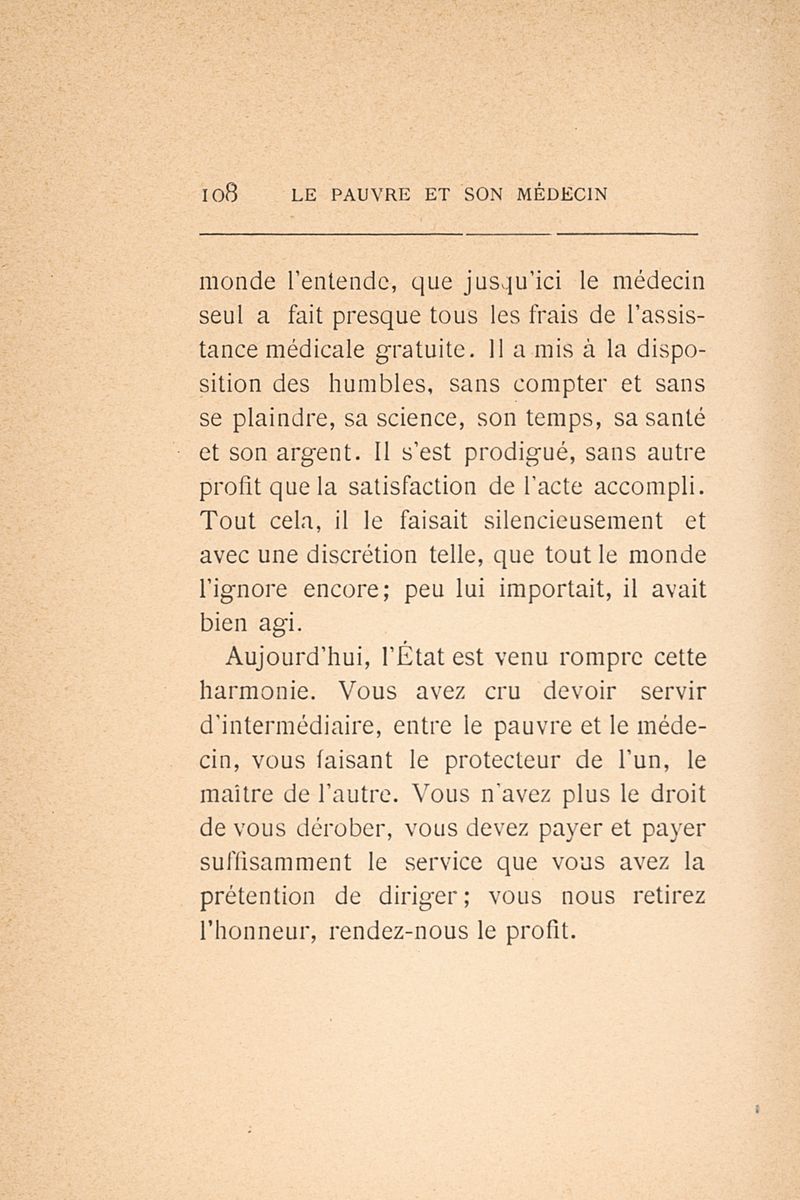 108 LE PAUVRE ET SON MÉDECIN

monde l'entende, que jusqu'ici le médecin seul a fait presque tous les frais de l'assistance médicale gratuite. Il a mis à la disposition des humbles, sans compter et sans se plaindre, sa science, son temps, sa santé et son argent. Il s'est prodigué, sans autre profit que la satisfaction de l'acte accompli. Tout cela, il le faisait silencieusement et avec une discrétion telle, que tout le monde l'ignore encore; peu lui importait, il avait bien agi.

Aujourd'hui, l'État est venu rompre cette harmonie. Vous avez cru devoir servir d'intermédiaire, entre le pauvre et le médecin, vous faisant le protecteur de l'un, le maître de l'autre. Vous n'avez plus le droit de vous dérober, vous devez payer et payer suffisamment le service que vous avez la prétention de diriger; vous nous retirez l'honneur, rendez-nous le profit.